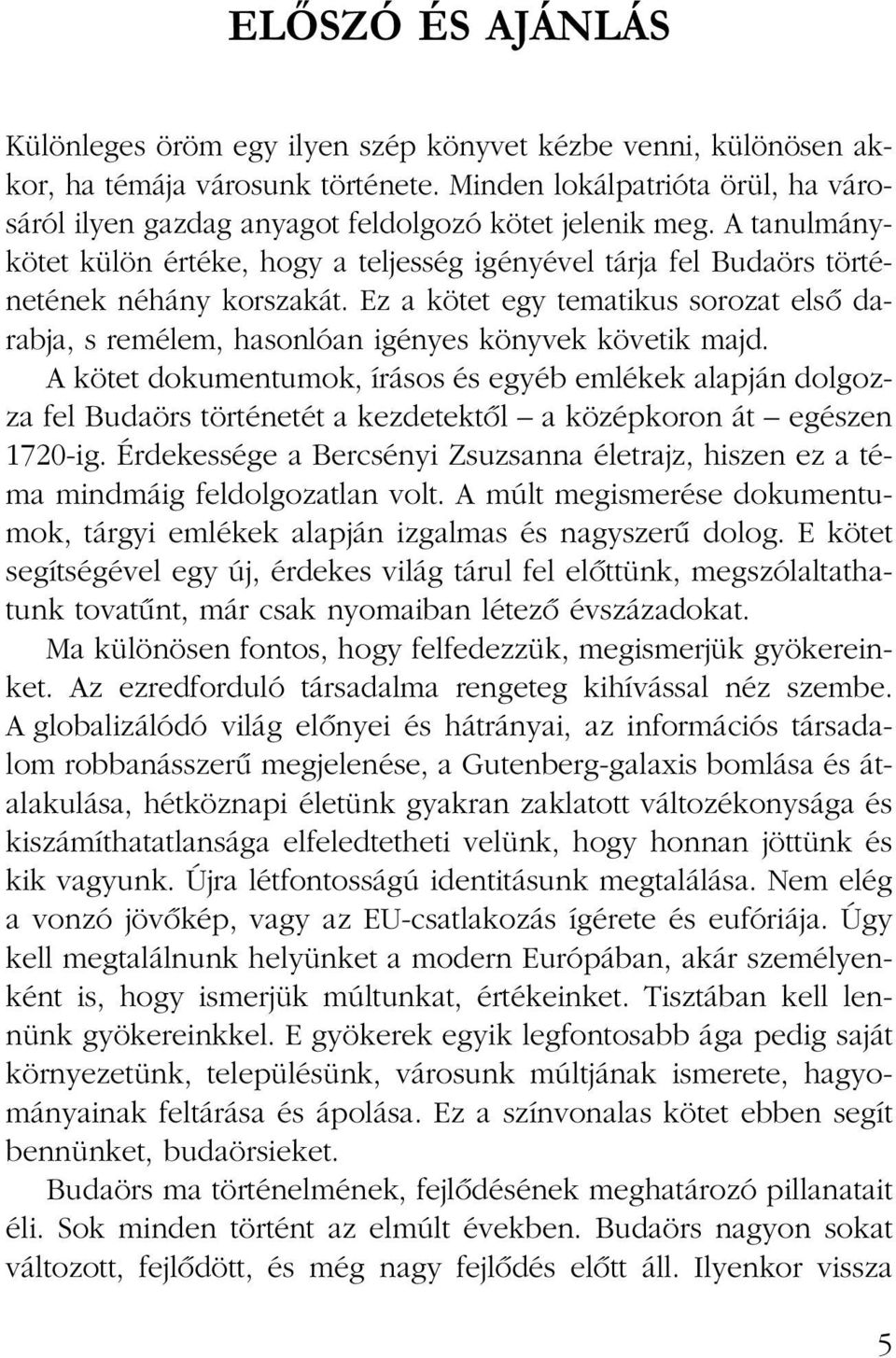 ELŐSZÓ ÉS AJÁNLÁS

Különleges öröm egy ilyen szép könyvet kézbe venni, különösen akkor, ha témája városunk története. Minden lokálpatrióta örül, ha városáról ilyen gazdag anyagot feldolgozó kötet jelenik meg. A tanulmánykötet külön értéke, hogy a teljesség igényével tárja fel Budaörs történetének néhány korszakát. Ez a kötet egy tematikus sorozat első darabja, s remélem, hasonlóan igényes könyvek követik majd.

A kötet dokumentumok, írásos és egyéb emlékek alapján dolgozza fel Budaörs történetét a kezdetektől – a középkoron át – egészen 1720-ig. Érdekessége a Bercsényi Zsuzsanna életrajz, hiszen ez a téma mindmáig feldolgozatlan volt. A múlt megismerése dokumentumok, tárgyi emlékek alapján izgalmas és nagyszerű dolog. E kötet segítségével egy új, érdekes világ tárul fel előttünk, megszólaltathatunk tovatűnt, már csak nyomaiban létező évszázadokat.

Ma különösen fontos, hogy felfedezzük, megismerjük gyökereinket. Az ezredforduló társadalma rengeteg kihívással néz szembe. A globalizálódó világ előnyei és hátrányai, az információs társadalom robbanásszerű megjelenése, a Gutenberg-galaxis bomlása és átalakulása, hétköznapi életünk gyakran zaklatott változékonysága és kiszámíthatatlansága elfeledtetheti velünk, hogy honnan jöttünk és kik vagyunk. Újra létfontosságú identitásunk megtalálása. Nem elég a vonzó jövőkép, vagy az EU-csatlakozás ígérete és eufóriája. Úgy kell megtalálnunk helyünket a modern Európában, akár személyenként is, hogy ismerjük múltunkat, értékeinket. Tisztában kell lennünk gyökereinkkel. E gyökerek egyik legfontosabb ága pedig saját környezetünk, településünk, városunk múltjának ismerete, hagyományainak feltárása és ápolása. Ez a színvonalas kötet ebben segít bennünket, budaörsieket.

Budaörs ma történelmének, fejlődésének meghatározó pillanatait éli. Sok minden történt az elmúlt években. Budaörs nagyon sokat változott, fejlődött, és még nagy fejlődés előtt áll. Ilyenkor vissza

5